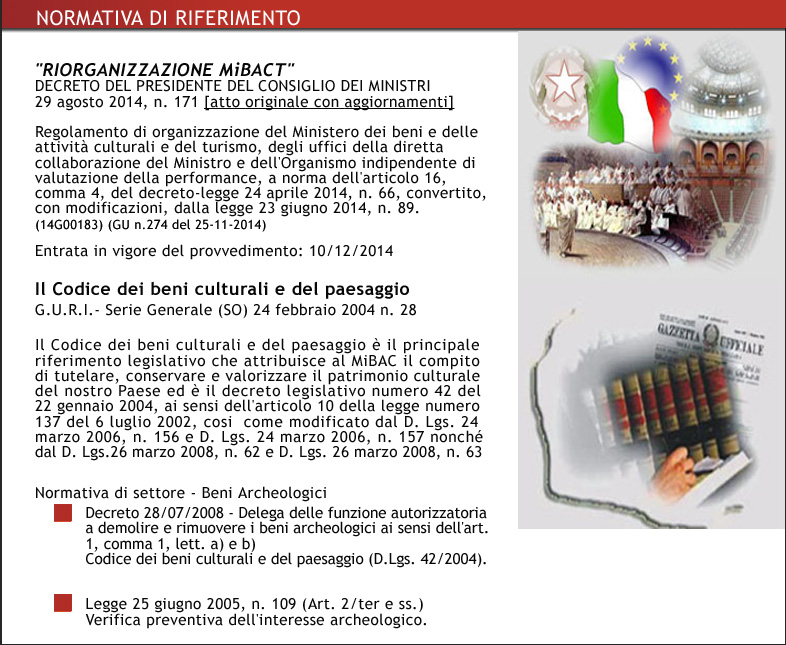 NORMATIVA DI RIFERIMENTO

"RIORGANIZZAZIONE MiBACT"
DECRETO DEL PRESIDENTE DEL CONSIGLIO DEI MINISTRI
29 agosto 2014, n. 171 [atto originale con aggiornamenti]

Regolamento di organizzazione del Ministero dei beni e delle attività culturali e del turismo, degli uffici della diretta collaborazione del Ministro e dell'Organismo indipendente di valutazione della performance, a norma dell'articolo 16, comma 4, del decreto-legge 24 aprile 2014, n. 66, convertito, con modificazioni, dalla legge 23 giugno 2014, n. 89.
(14G00183) (GU n.274 del 25-11-2014)

Entrata in vigore del provvedimento: 10/12/2014

Il Codice dei beni culturali e del paesaggio
G.U.R.I.- Serie Generale (SO) 24 febbraio 2004 n. 28

Il Codice dei beni culturali e del paesaggio è il principale riferimento legislativo che attribuisce al MiBAC il compito di tutelare, conservare e valorizzare il patrimonio culturale del nostro Paese ed è il decreto legislativo numero 42 del 22 gennaio 2004, ai sensi dell'articolo 10 della legge numero 137 del 6 luglio 2002, cosi come modificato dal D. Lgs. 24 marzo 2006, n. 156 e D. Lgs. 24 marzo 2006, n. 157 nonché dal D. Lgs.26 marzo 2008, n. 62 e D. Lgs. 26 marzo 2008, n. 63

Normativa di settore - Beni Archeologici

Decreto 28/07/2008 - Delega delle funzione autorizzatoria a demolire e rimuovere i beni archeologici ai sensi dell'art. 1, comma 1, lett. a) e b)
Codice dei beni culturali e del paesaggio (D.Lgs. 42/2004).

Legge 25 giugno 2005, n. 109 (Art. 2/ter e ss.)
Verifica preventiva dell'interesse archeologico.

GAZZETTA UFFICIALE